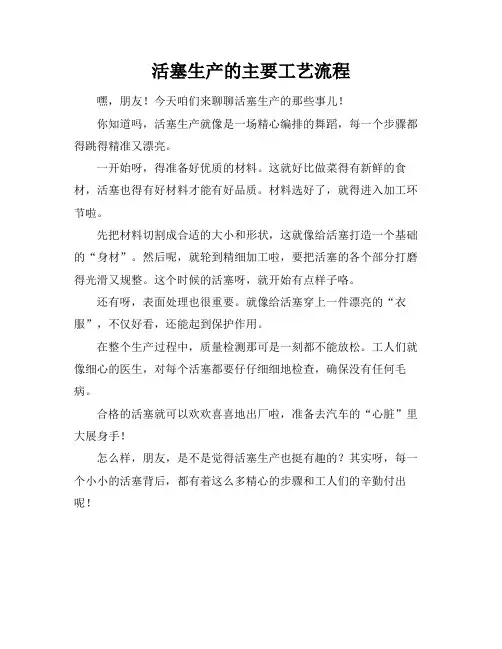 活塞生产的主要工艺流程

嘿，朋友！今天咱们来聊聊活塞生产的那些事儿！

你知道吗，活塞生产就像是一场精心编排的舞蹈，每一个步骤都得跳得精准又漂亮。

一开始呀，得准备好优质的材料。这就好比做菜得有新鲜的食材，活塞也得有好材料才能有好品质。材料选好了，就得进入加工环节啦。

先把材料切割成合适的大小和形状，这就像给活塞打造一个基础的“身材”。然后呢，就轮到精细加工啦，要把活塞的各个部分打磨得光滑又规整。这个时候的活塞呀，就开始有点样子咯。

还有呀，表面处理也很重要。就像给活塞穿上一件漂亮的“衣服”，不仅好看，还能起到保护作用。

在整个生产过程中，质量检测那可是一刻都不能放松。工人们就像细心的医生，对每个活塞都要仔仔细细地检查，确保没有任何毛病。

合格的活塞就可以欢欢喜喜地出厂啦，准备去汽车的“心脏”里大展身手！

怎么样，朋友，是不是觉得活塞生产也挺有趣的？其实呀，每一个小小的活塞背后，都有着这么多精心的步骤和工人们的辛勤付出呢！